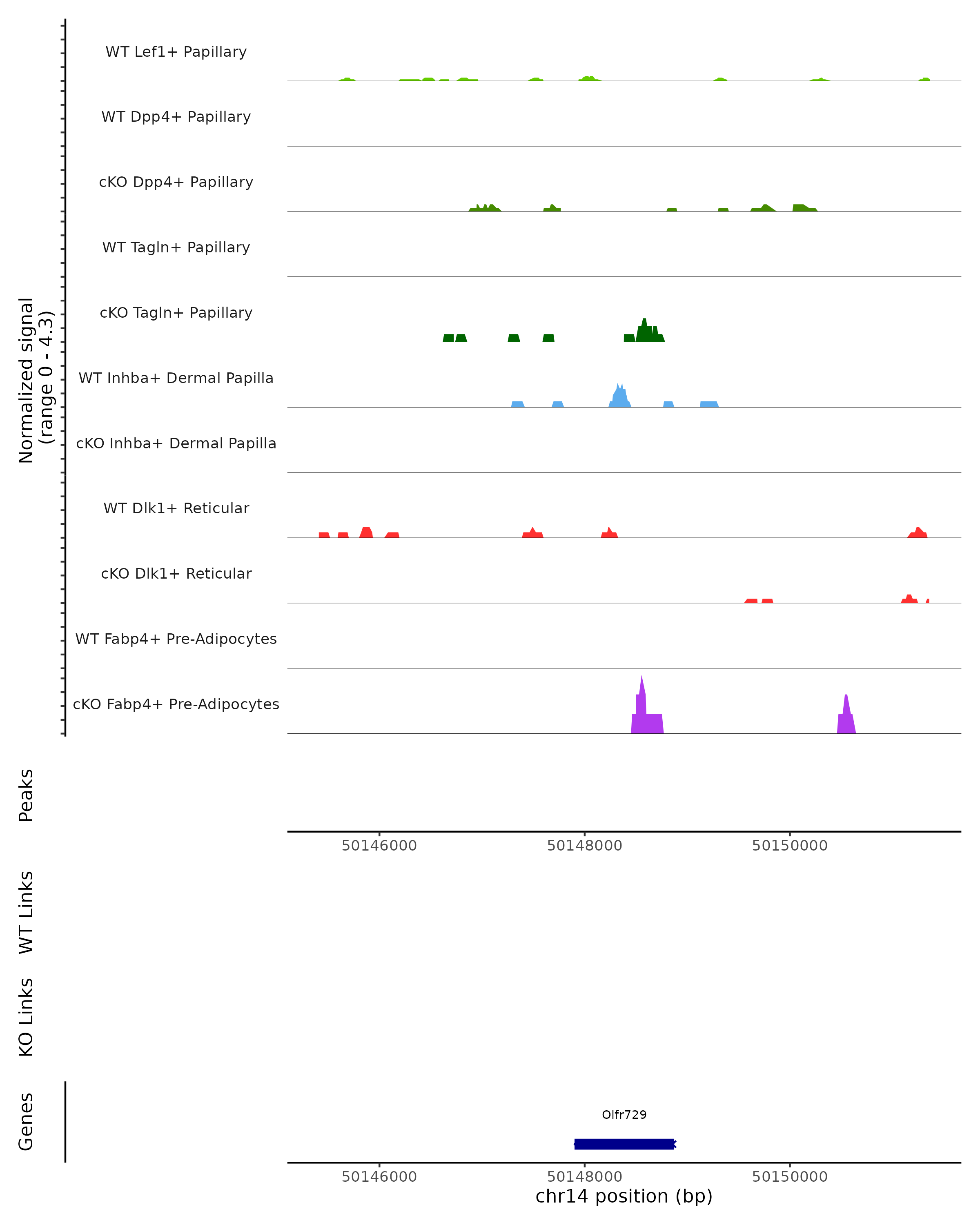 Normalized signal
(range 0 - 4.3)

WT Lef1+ Papillary

WT Dpp4+ Papillary

cKO Dpp4+ Papillary

WT Tagln+ Papillary

cKO Tagln+ Papillary

WT Inhba+ Dermal Papilla

cKO Inhba+ Dermal Papilla

WT Dlk1+ Reticular

cKO Dlk1+ Reticular

WT Fabp4+ Pre-Adipocytes

cKO Fabp4+ Pre-Adipocytes

Peaks

50146000 50148000 50150000

WT Links

KO Links

Genes

Olfr729

50146000 50148000 50150000

chr14 position (bp)